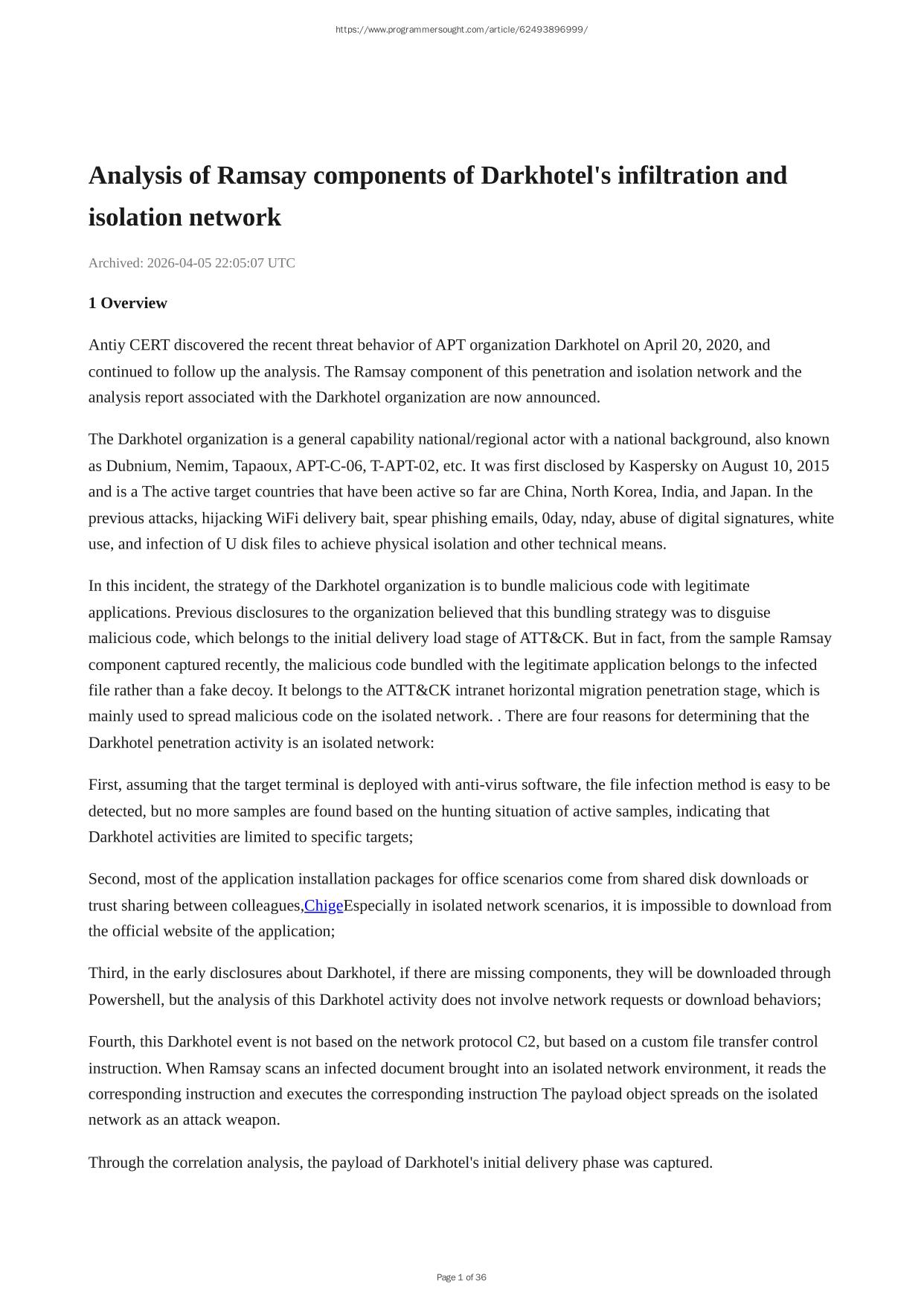 https://www.programmersought.com/article/62493896999/

Analysis of Ramsay components of Darkhotel's infiltration and isolation network

Archived: 2026-04-05 22:05:07 UTC

1 Overview

Antiy CERT discovered the recent threat behavior of APT organization Darkhotel on April 20, 2020, and continued to follow up the analysis. The Ramsay component of this penetration and isolation network and the analysis report associated with the Darkhotel organization are now announced.

The Darkhotel organization is a general capability national/regional actor with a national background, also known as Dubnium, Nemim, Tapaoux, APT-C-06, T-APT-02, etc. It was first disclosed by Kaspersky on August 10, 2015 and is a The active target countries that have been active so far are China, North Korea, India, and Japan. In the previous attacks, hijacking WiFi delivery bait, spear phishing emails, 0day, nday, abuse of digital signatures, white use, and infection of U disk files to achieve physical isolation and other technical means.

In this incident, the strategy of the Darkhotel organization is to bundle malicious code with legitimate applications. Previous disclosures to the organization believed that this bundling strategy was to disguise malicious code, which belongs to the initial delivery load stage of ATT&CK. But in fact, from the sample Ramsay component captured recently, the malicious code bundled with the legitimate application belongs to the infected file rather than a fake decoy. It belongs to the ATT&CK intranet horizontal migration penetration stage, which is mainly used to spread malicious code on the isolated network. . There are four reasons for determining that the Darkhotel penetration activity is an isolated network:

First, assuming that the target terminal is deployed with anti-virus software, the file infection method is easy to be detected, but no more samples are found based on the hunting situation of active samples, indicating that Darkhotel activities are limited to specific targets;

Second, most of the application installation packages for office scenarios come from shared disk downloads or trust sharing between colleagues,ChigeEspecially in isolated network scenarios, it is impossible to download from the official website of the application;

Third, in the early disclosures about Darkhotel, if there are missing components, they will be downloaded through Powershell, but the analysis of this Darkhotel activity does not involve network requests or download behaviors;

Fourth, this Darkhotel event is not based on the network protocol C2, but based on a custom file transfer control instruction. When Ramsay scans an infected document brought into an isolated network environment, it reads the corresponding instruction and executes the corresponding instruction The payload object spreads on the isolated network as an attack weapon.

Through the correlation analysis, the payload of Darkhotel's initial delivery phase was captured.

Page 1 of 36